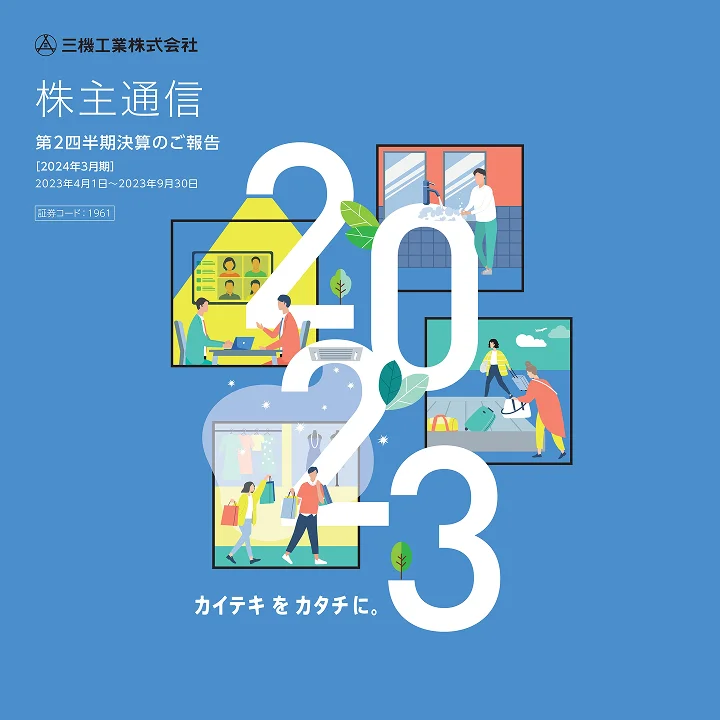 三機工業株式会社

株主通信

第2四半期決算のご報告

［2024年3月期］
2023年4月1日～2023年9月30日

証券コード：1961

2023

カイテキ を カタチに。